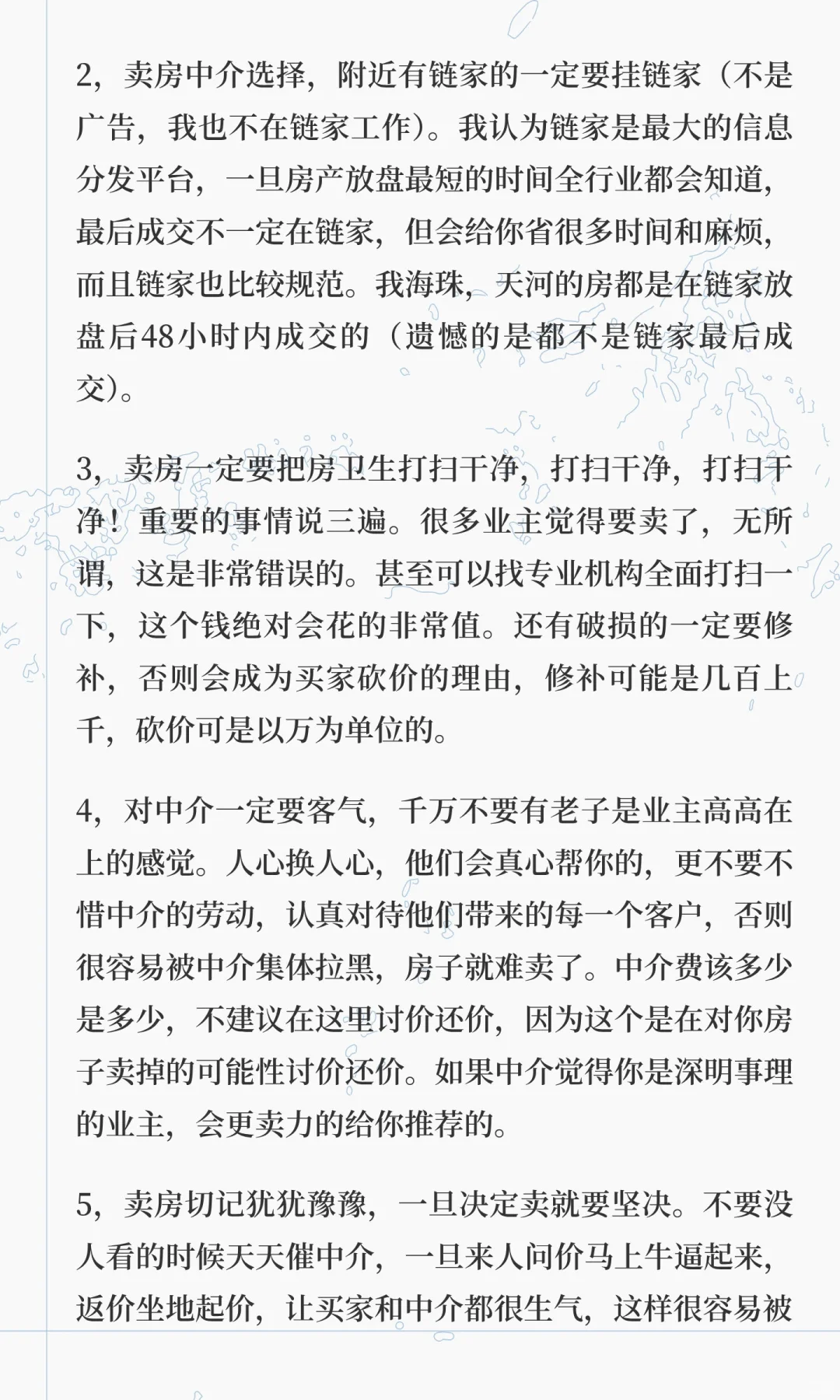 2，卖房中介选择，附近有链家的一定要挂链家（不是广告，我也不在链家工作）。我认为链家是最大的信息分发平台，一旦房产放盘最短的时间全行业都会知道，最后成交不一定在链家，但会给你省很多时间和麻烦，而且链家也比较规范。我海珠，天河的房都是在链家放盘后48小时内成交的（遗憾的是都不是链家最后成交）。

3，卖房一定要把房卫生打扫干净，打扫干净，打扫干净！重要的事情说三遍。很多业主觉得要卖了，无所谓，这是非常错误的。甚至可以找专业机构全面打扫一下，这个钱绝对会花的非常值。还有破损的一定要修补，否则会成为买家砍价的理由，修补可能是几百上千，砍价可是以万为单位的。

4，对中介一定要客气，千万不要有老子是业主高高在上的感觉。人心换人心，他们会真心帮你的，更不要不惜中介的劳动，认真对待他们带来的每一个客户，否则很容易被中介集体拉黑，房子就难卖了。中介费该多少是多少，不建议在这里讨价还价，因为这个是在对你房子卖掉的可能性讨价还价。如果中介觉得你是深明事理的业主，会更卖力的给你推荐的。

5，卖房切记犹犹豫豫，一旦决定卖就要坚决。不要没人看的时候天天催中介，一旦来人问价马上牛逼起来，返价坐地起价，让买家和中介都很生气，这样很容易被